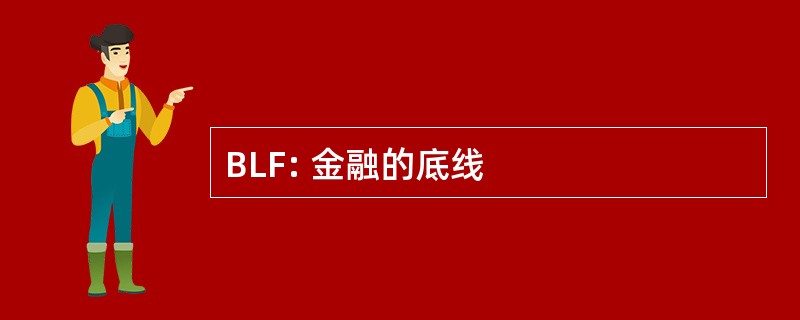 BLF: 金融的底线